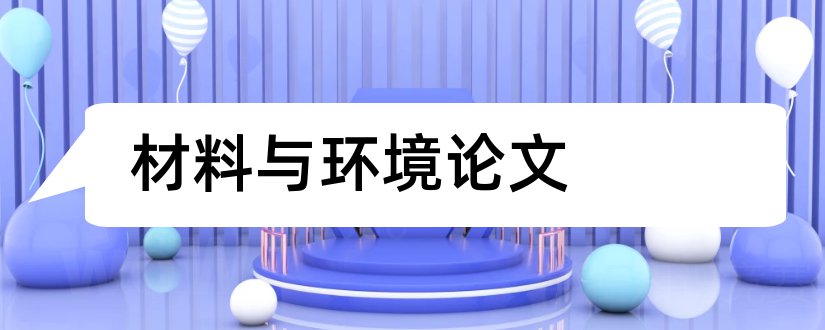 材料与环境论文